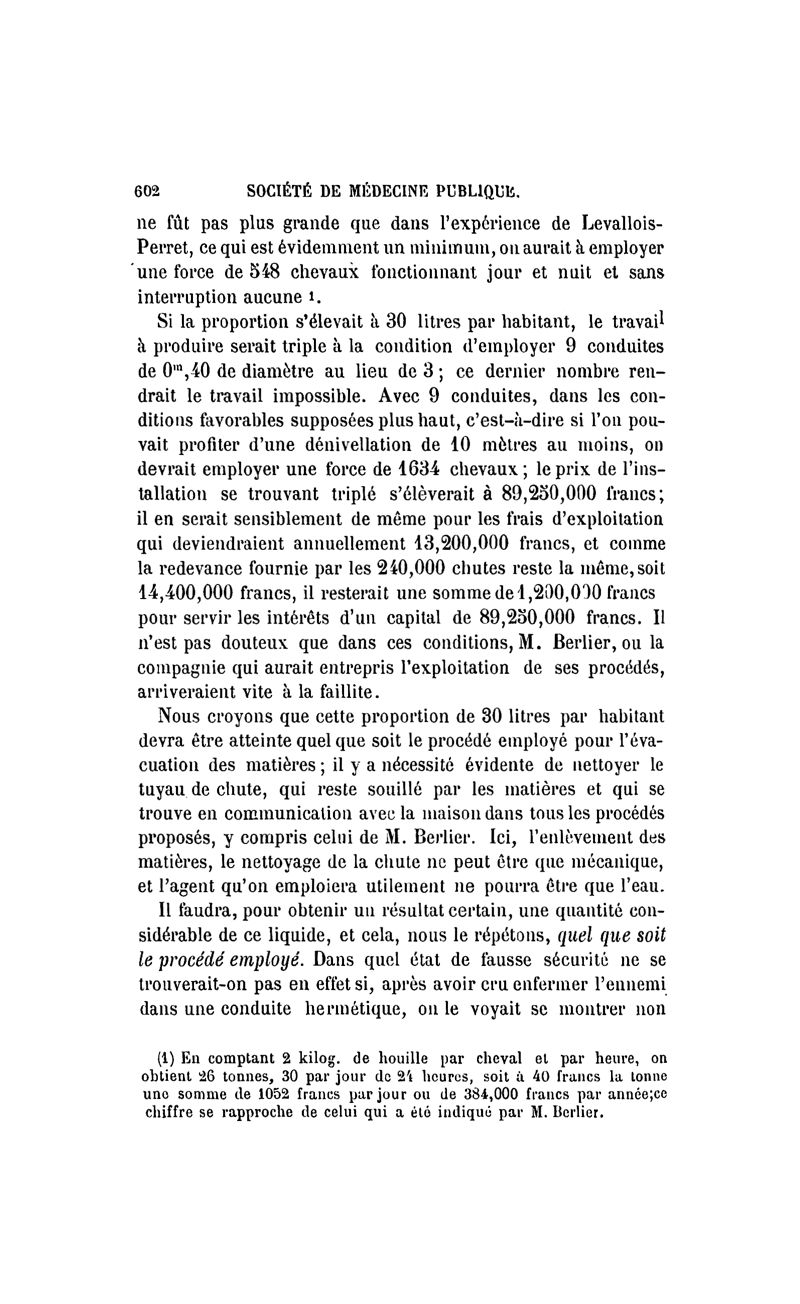 602 SOCIÉTÉ DE MÉDECINE PUBLIQUE.

ne fût pas plus grande que dans l'expérience de Levallois-Perret, ce qui est évidemment un minimum, on aurait à employer une force de 548 chevaux fonctionnant jour et nuit et sans interruption aucune 1.

Si la proportion s'élevait à 30 litres par habitant, le travail à produire serait triple à la condition d'employer 9 conduites de $0^m,40$ de diamètre au lieu de 3 ; ce dernier nombre rendrait le travail impossible. Avec 9 conduites, dans les conditions favorables supposées plus haut, c'est-à-dire si l'on pouvait profiter d'une dénivellation de 10 mètres au moins, on devrait employer une force de 1634 chevaux ; le prix de l'installation se trouvant triplé s'élèverait à 89,250,000 francs; il en serait sensiblement de même pour les frais d'exploitation qui deviendraient annuellement 13,200,000 francs, et comme la redevance fournie par les 240,000 chutes reste la même, soit 14,400,000 francs, il resterait une somme de 1,200,000 francs pour servir les intérêts d'un capital de 89,250,000 francs. Il n'est pas douteux que dans ces conditions, M. Berlier, ou la compagnie qui aurait entrepris l'exploitation de ses procédés, arriveraient vite à la faillite.

Nous croyons que cette proportion de 30 litres par habitant devra être atteinte quel que soit le procédé employé pour l'évacuation des matières ; il y a nécessité évidente de nettoyer le tuyau de chute, qui reste souillé par les matières et qui se trouve en communication avec la maison dans tous les procédés proposés, y compris celui de M. Berlier. Ici, l'enlèvement des matières, le nettoyage de la chute ne peut être que mécanique, et l'agent qu'on emploiera utilement ne pourra être que l'eau.

Il faudra, pour obtenir un résultat certain, une quantité considérable de ce liquide, et cela, nous le répétons, quel que soit le procédé employé. Dans quel état de fausse sécurité ne se trouverait-on pas en effet si, après avoir cru enfermer l'ennemi dans une conduite hermétique, on le voyait se montrer non

(1) En comptant 2 kilog. de houille par cheval et par heure, on obtient 26 tonnes, 30 par jour de 24 heures, soit à 40 francs la tonne une somme de 1052 francs par jour ou de 384,000 francs par année;ce chiffre se rapproche de celui qui a été indiqué par M. Berlier.